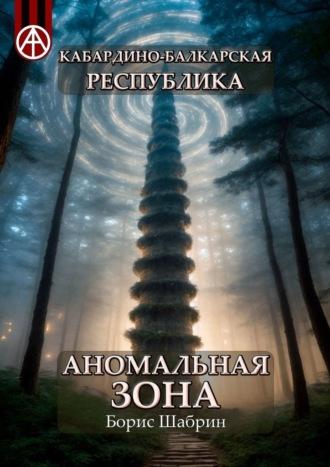 КАБАРДИНО-БАЛКАРСКАЯ РЕСПУБЛИКА

АНОМАЛЬНАЯ ЗОНА

Борис Шабрин